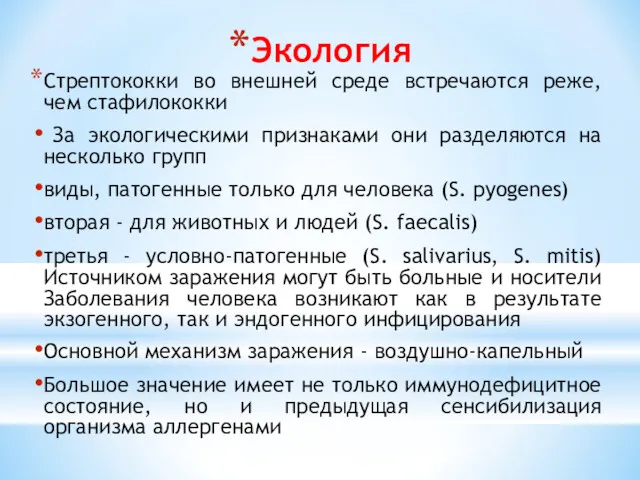 *Экология

*Стрептококки во внешней среде встречаются реже, чем стафилококки

• За экологическими признаками они разделяются на несколько групп

•виды, патогенные только для человека (S. pyogenes)

•вторая - для животных и людей (S. faecalis)

•третья - условно-патогенные (S. salivarius, S. mitis) Источником заражения могут быть больные и носители Заболевания человека возникают как в результате экзогенного, так и эндогенного инфицирования

•Основной механизм заражения - воздушно-капельный

•Большое значение имеет не только иммунодефицитное состояние, но и предыдущая сенсибилизация организма аллергенами